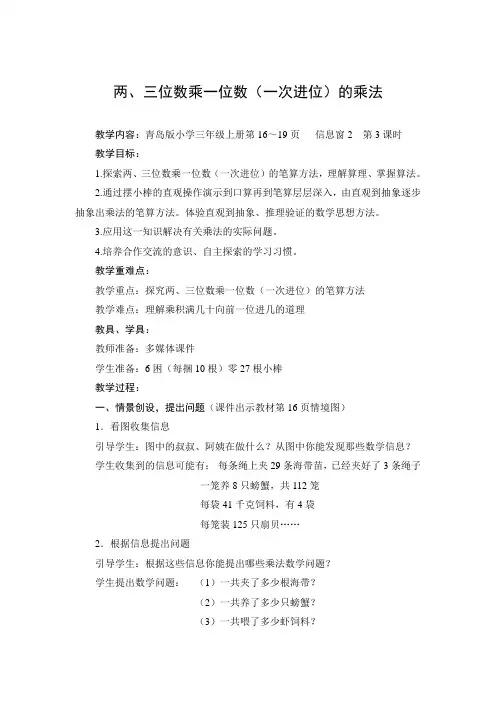 两、三位数乘一位数（一次进位）的乘法

教学内容：青岛版小学三年级上册第 16～19 页　　信息窗 2　第 3 课时

教学目标：

1.探索两、三位数乘一位数（一次进位）的笔算方法，理解算理、掌握算法。

2.通过摆小棒的直观操作演示到口算再到笔算层层深入，由直观到抽象逐步抽象出乘法的笔算方法。体验直观到抽象、推理验证的数学思想方法。

3.应用这一知识解决有关乘法的实际问题。

4.培养合作交流的意识、自主探索的学习习惯。

教学重难点：

教学重点：探究两、三位数乘一位数（一次进位）的笔算方法

教学难点：理解乘积满几十向前一位进几的道理

教具、学具：

教师准备：多媒体课件

学生准备：6 困（每捆 10 根）零 27 根小棒

教学过程：

一、情景创设，提出问题（课件出示教材第 16 页情境图）

1．看图收集信息

引导学生：图中的叔叔、阿姨在做什么？从图中你能发现那些数学信息？

学生收集到的信息可能有：　每条绳上夹 29 条海带苗，已经夹好了 3 条绳子

一笼养 8 只螃蟹，共 112 笼

每袋 41 千克饲料，有 4 袋

每笼装 125 只扇贝……

2．根据信息提出问题

引导学生：根据这些信息你能提出哪些乘法数学问题？

学生提出数学问题：　（1）一共夹了多少根海带？

（2）一共养了多少只螃蟹？

（3）一共喂了多少虾饲料？